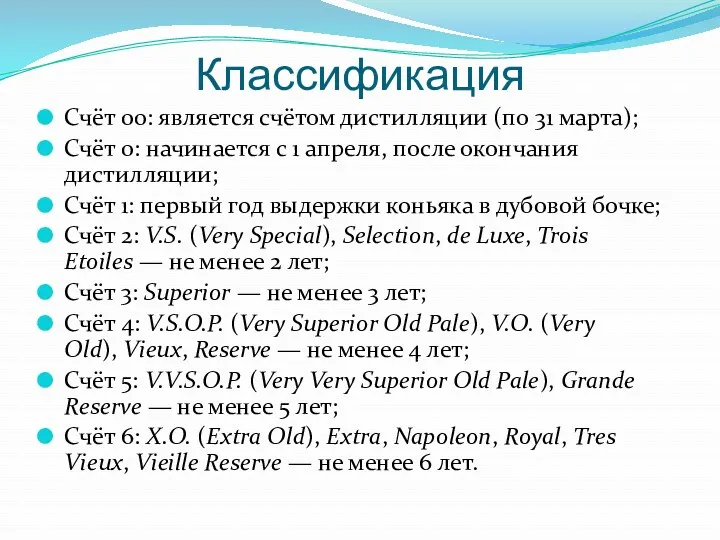 Классификация

Счёт 00: является счётом дистилляции (по 31 марта);

Счёт 0: начинается с 1 апреля, после окончания дистилляции;

Счёт 1: первый год выдержки коньяка в дубовой бочке;

Счёт 2: V.S. (Very Special), Selection, de Luxe, Trois Etoiles — не менее 2 лет;

Счёт 3: Superior — не менее 3 лет;

Счёт 4: V.S.O.P. (Very Superior Old Pale), V.O. (Very Old), Vieux, Reserve — не менее 4 лет;

Счёт 5: V.V.S.O.P. (Very Very Superior Old Pale), Grande Reserve — не менее 5 лет;

Счёт 6: X.O. (Extra Old), Extra, Napoleon, Royal, Tres Vieux, Vieille Reserve — не менее 6 лет.